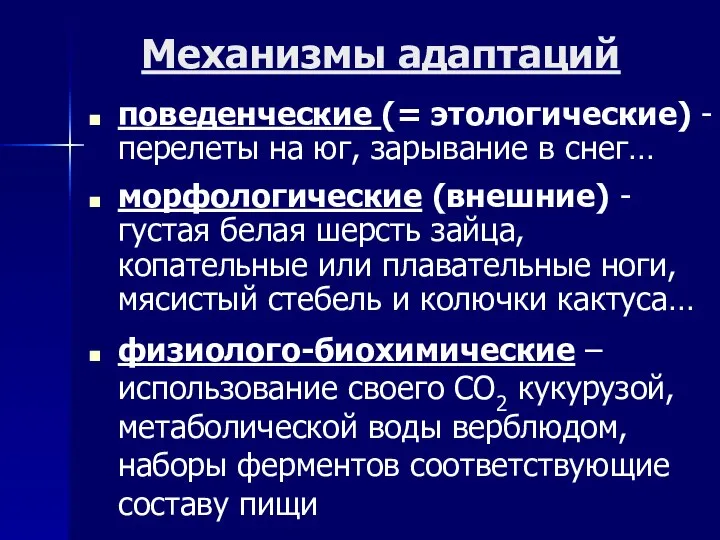 Механизмы адаптаций

поведенческие (= этологические) - перелеты на юг, зарывание в снег…

морфологические (внешние) - густая белая шерсть зайца, копательные или плавательные ноги, мясистый стебель и колючки кактуса…

физиолого-биохимические – использование своего $CO_2$ кукурузой, метаболической воды верблюдом, наборы ферментов соответствующие составу пищи